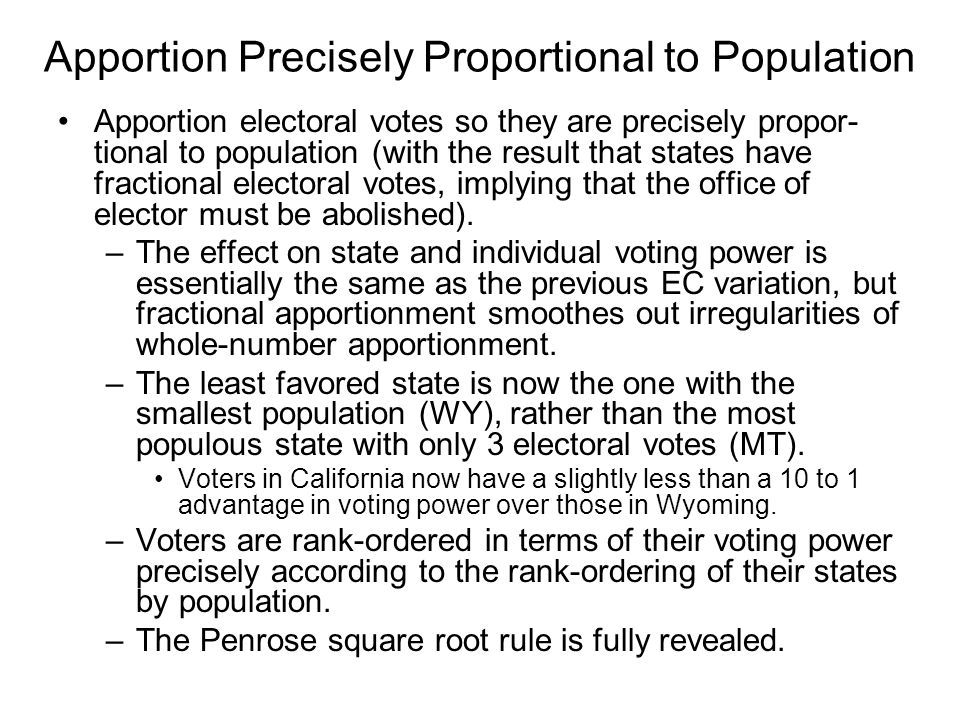 Apportion Precisely Proportional to Population

• Apportion electoral votes so they are precisely proportional to population (with the result that states have fractional electoral votes, implying that the office of elector must be abolished).

– The effect on state and individual voting power is essentially the same as the previous EC variation, but fractional apportionment smoothes out irregularities of whole-number apportionment.

– The least favored state is now the one with the smallest population (WY), rather than the most populous state with only 3 electoral votes (MT).

• Voters in California now have a slightly less than a 10 to 1 advantage in voting power over those in Wyoming.

– Voters are rank-ordered in terms of their voting power precisely according to the rank-ordering of their states by population.

– The Penrose square root rule is fully revealed.